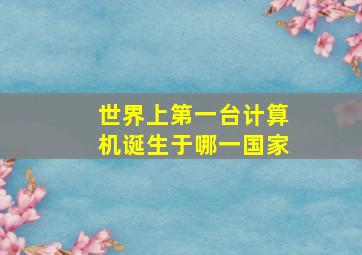 世界上第一台计算机诞生于哪一国家